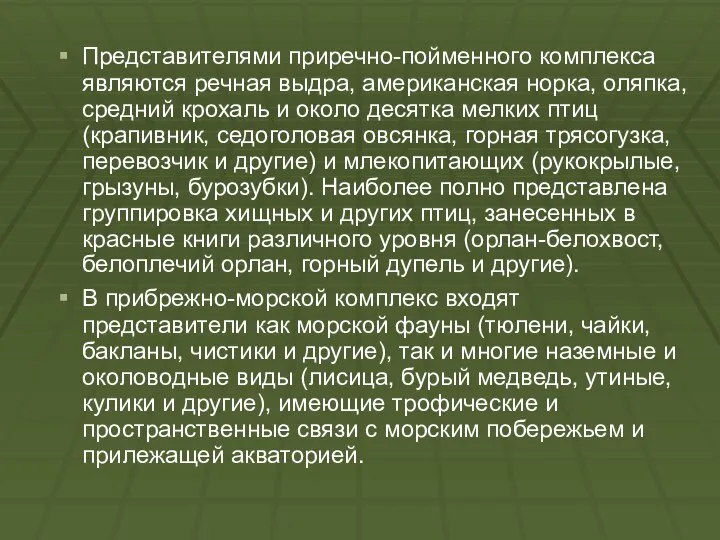 Представителями приречно-пойменного комплекса являются речная выдра, американская норка, оляпка, средний крохаль и около десятка мелких птиц (крапивник, седоголовая овсянка, горная трясогузка, перевозчик и другие) и млекопитающих (рукокрылые, грызуны, бурозубки). Наиболее полно представлена группировка хищных и других птиц, занесенных в красные книги различного уровня (орлан-белохвост, белоплечий орлан, горный дупель и другие).

В прибрежно-морской комплекс входят представители как морской фауны (тюлени, чайки, бакланы, чистики и другие), так и многие наземные и околоводные виды (лисица, бурый медведь, утиные, кулики и другие), имеющие трофические и пространственные связи с морским побережьем и прилежащей акваторией.